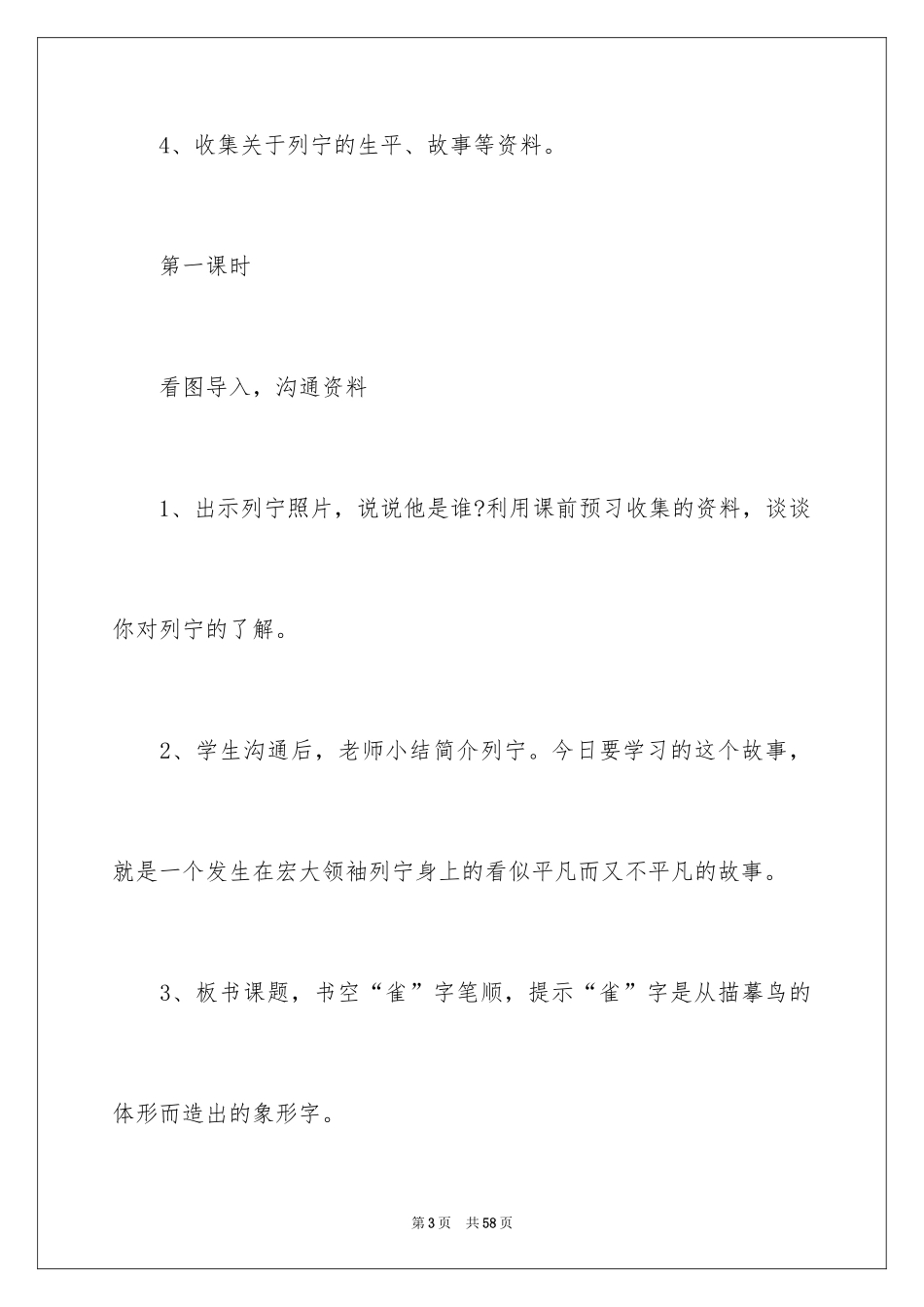 4、收集关于列宁的生平、故事等资料。

第一课时

看图导入，沟通资料

1、出示列宁照片，说说他是谁?利用课前预习收集的资料，谈谈你对列宁的了解。

2、学生沟通后，老师小结简介列宁。今日要学习的这个故事，就是一个发生在宏大领袖列宁身上的看似平凡而又不平凡的故事。

3、板书课题，书空“雀”字笔顺，提示“雀”字是从描摹鸟的体形而造出的象形字。

第3页 共58页